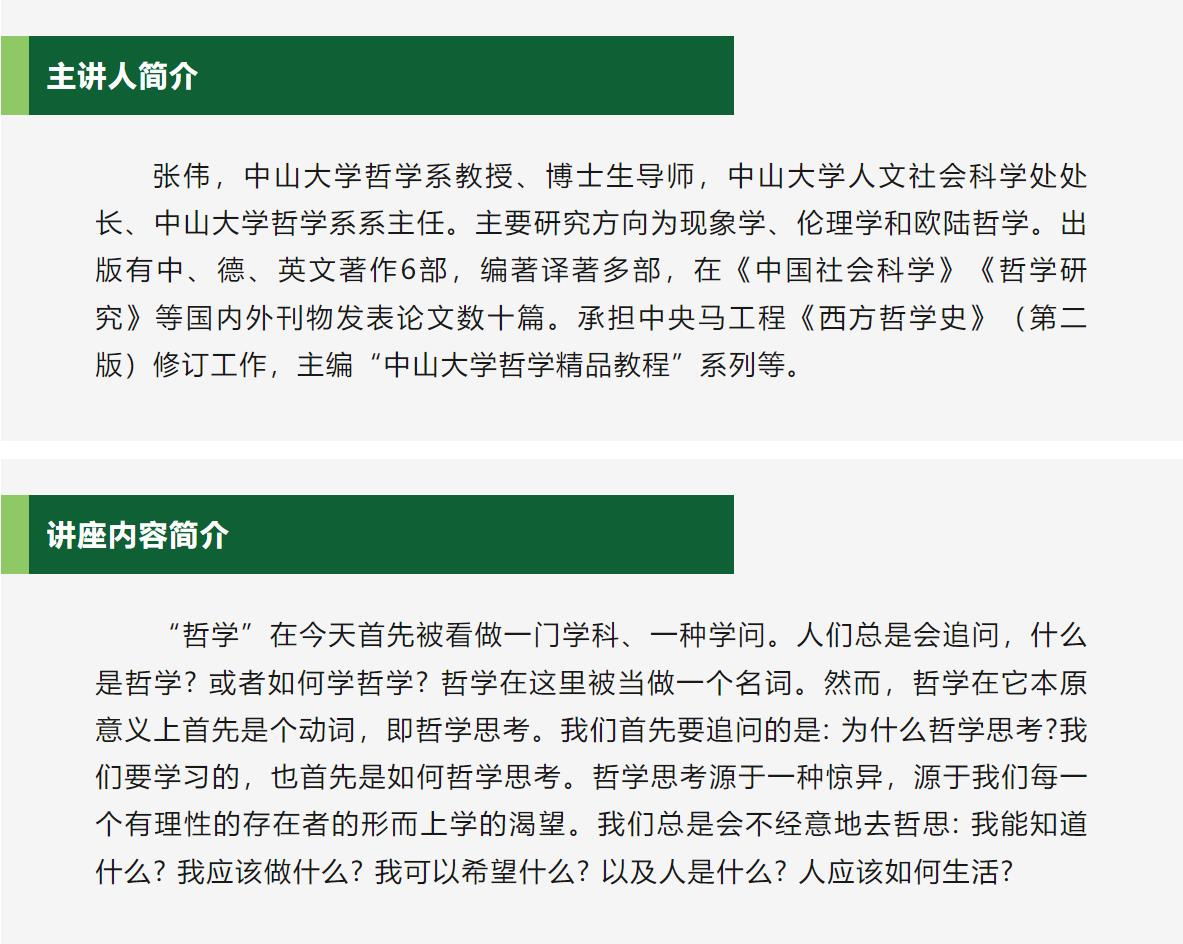 主讲人简介

张伟，中山大学哲学系教授、博士生导师，中山大学人文社会科学处处长、中山大学哲学系系主任。主要研究方向为现象学、伦理学和欧陆哲学。出版有中、德、英文著作6部，编著译著多部，在《中国社会科学》《哲学研究》等国内外刊物发表论文数十篇。承担中央马工程《西方哲学史》（第二版）修订工作，主编“中山大学哲学精品教程”系列等。

讲座内容简介

“哲学”在今天首先被看做一门学科、一种学问。人们总是会追问，什么是哲学？或者如何学哲学？哲学在这里被当做一个名词。然而，哲学在它本原意义上首先是个动词，即哲学思考。我们首先要追问的是:为什么哲学思考?我们要学习的，也首先是如何哲学思考。哲学思考源于一种惊异，源于我们每一个有理性的存在者的形而上学的渴望。我们总是会不经意地去哲思:我能知道什么？我应该做什么？我可以希望什么？以及人是什么？人应该如何生活?